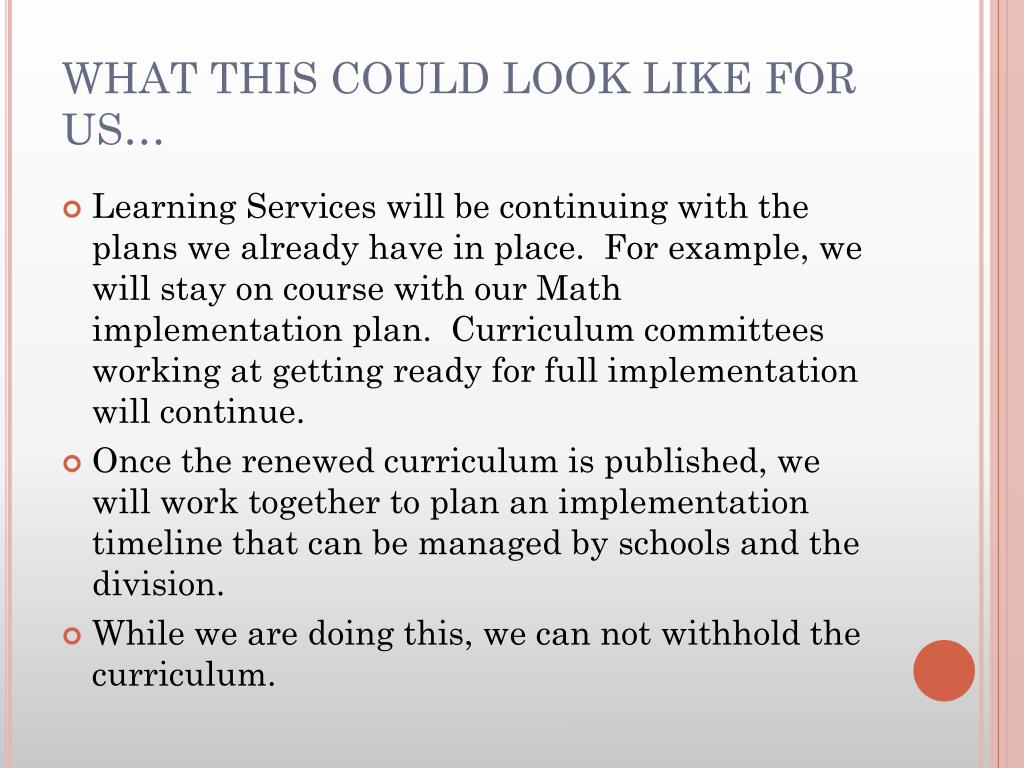 WHAT THIS COULD LOOK LIKE FOR US…

Learning Services will be continuing with the plans we already have in place. For example, we will stay on course with our Math implementation plan. Curriculum committees working at getting ready for full implementation will continue.

Once the renewed curriculum is published, we will work together to plan an implementation timeline that can be managed by schools and the division.

While we are doing this, we can not withhold the curriculum.